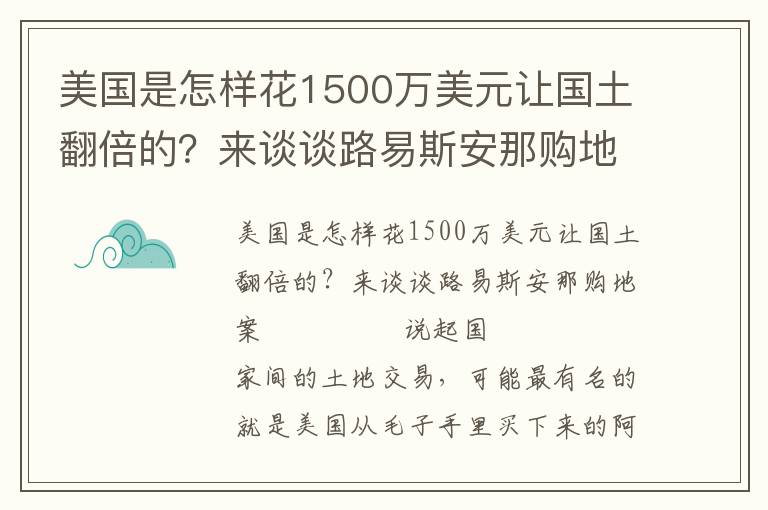 美国是怎样花1500万美元让国土翻倍的？来谈谈路易斯安那购地

美国是怎样花1500万美元让国土翻倍的？来谈谈路易斯安那购地案 说起国家间的土地交易，可能最有名的就是美国从毛子手里买下来的阿